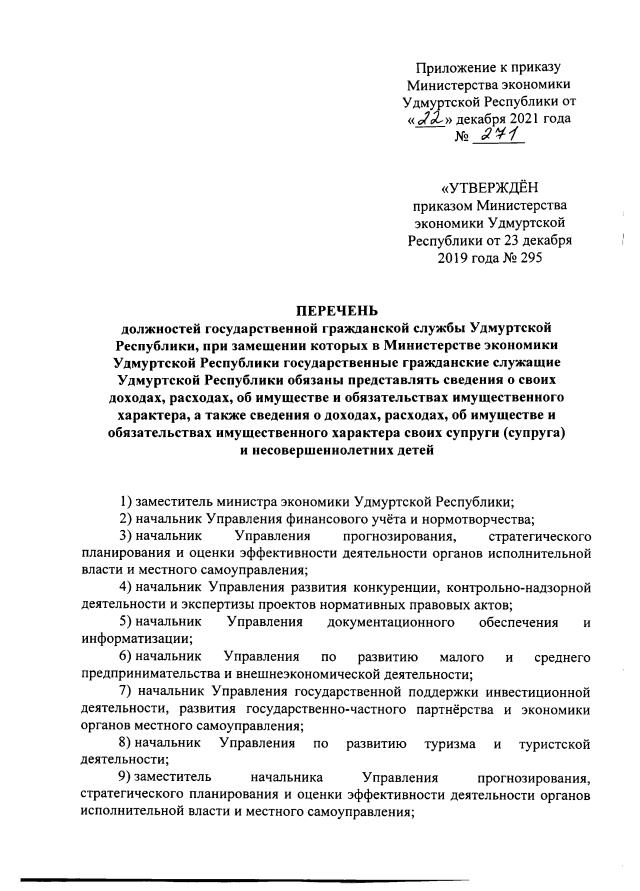 Приложение к приказу Министерства экономики Удмуртской Республики от «22» декабря 2021 года № 271

«УТВЕРЖДЁН приказом Министерства экономики Удмуртской Республики от 23 декабря 2019 года № 295

ПЕРЕЧЕНЬ
должностей государственной гражданской службы Удмуртской Республики, при замещении которых в Министерстве экономики Удмуртской Республики государственные гражданские служащие Удмуртской Республики обязаны представлять сведения о своих доходах, расходах, об имуществе и обязательствах имущественного характера, а также сведения о доходах, расходах, об имуществе и обязательствах имущественного характера своих супруги (супруга) и несовершеннолетних детей

1) заместитель министра экономики Удмуртской Республики;
2) начальник Управления финансового учёта и нормотворчества;
3) начальник Управления прогнозирования, стратегического планирования и оценки эффективности деятельности органов исполнительной власти и местного самоуправления;
4) начальник Управления развития конкуренции, контрольно-надзорной деятельности и экспертизы проектов нормативных правовых актов;
5) начальник Управления документационного обеспечения и информатизации;
6) начальник Управления по развитию малого и среднего предпринимательства и внешнеэкономической деятельности;
7) начальник Управления государственной поддержки инвестиционной деятельности, развития государственно-частного партнёрства и экономики органов местного самоуправления;
8) начальник Управления по развитию туризма и туристской деятельности;
9) заместитель начальника Управления прогнозирования, стратегического планирования и оценки эффективности деятельности органов исполнительной власти и местного самоуправления;